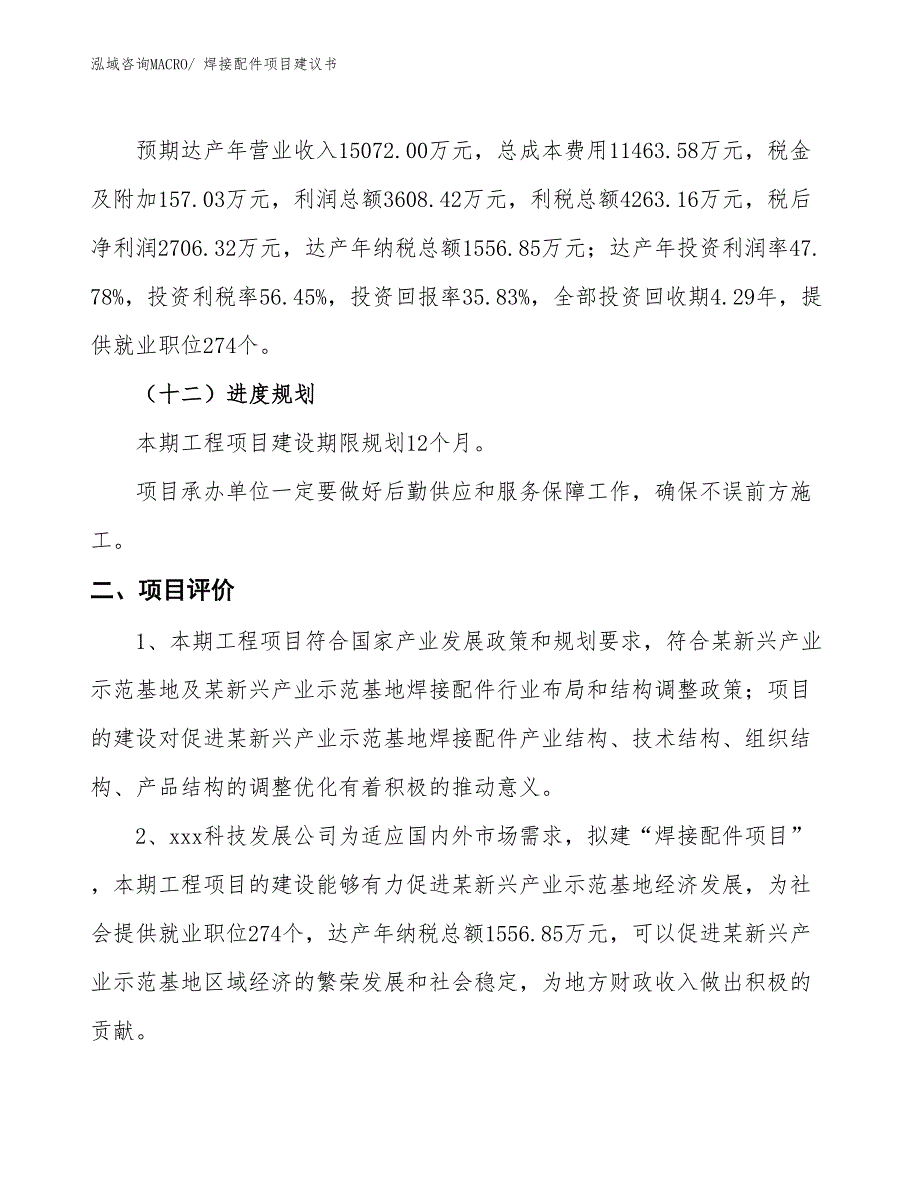 泓域咨询MACRO/ 焊接配件项目建议书

预期达产年营业收入15072.00万元，总成本费用11463.58万元，税金及附加157.03万元，利润总额3608.42万元，利税总额4263.16万元，税后净利润2706.32万元，达产年纳税总额1556.85万元；达产年投资利润率47.78%，投资利税率56.45%，投资回报率35.83%，全部投资回收期4.29年，提供就业职位274个。

（十二）进度规划

本期工程项目建设期限规划12个月。

项目承办单位一定要做好后勤供应和服务保障工作，确保不误前方施工。

二、项目评价

1、本期工程项目符合国家产业发展政策和规划要求，符合某新兴产业示范基地及某新兴产业示范基地焊接配件行业布局和结构调整政策；项目的建设对促进某新兴产业示范基地焊接配件产业结构、技术结构、组织结构、产品结构的调整优化有着积极的推动意义。

2、xxx科技发展公司为适应国内外市场需求，拟建“焊接配件项目”，本期工程项目的建设能够有力促进某新兴产业示范基地经济发展，为社会提供就业职位274个，达产年纳税总额1556.85万元，可以促进某新兴产业示范基地区域经济的繁荣发展和社会稳定，为地方财政收入做出积极的贡献。